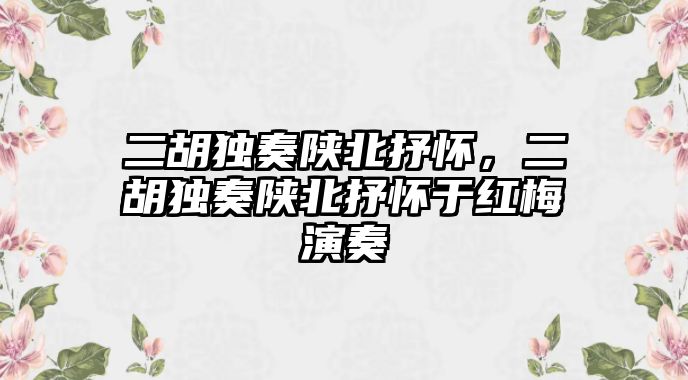 二胡独奏陕北抒怀，二胡独奏陕北抒怀于红梅演奏